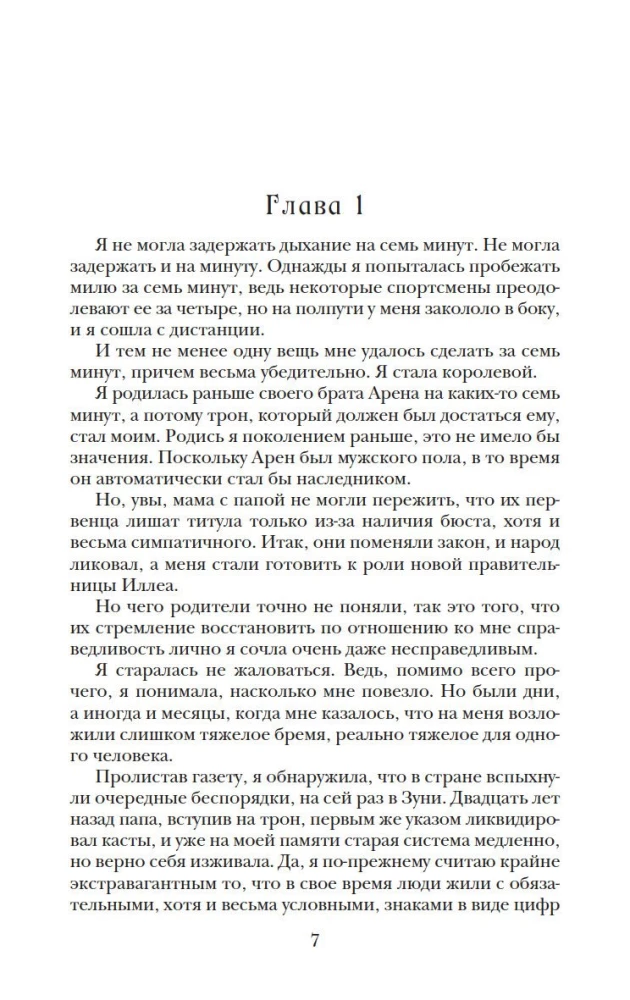 Глава 1

Я не могла задержать дыхание на семь минут. Не могла задержать и на минуту. Однажды я попыталась пробежать милю за семь минут, ведь некоторые спортсмены преодолевают ее за четыре, но на полпути у меня закололо в боку, и я сошла с дистанции.

И тем не менее одну вещь мне удалось сделать за семь минут, причем весьма убедительно. Я стала королевой.

Я родилась раньше своего брата Арена на каких-то семь минут, а потому трон, который должен был достаться ему, стал моим. Родись я поколением раньше, это не имело бы значения. Поскольку Арен был мужского пола, в то время он автоматически стал бы наследником.

Но, увы, мама с папой не могли пережить, что их первенца лишат титула только из-за наличия бюста, хотя и весьма симпатичного. Итак, они поменяли закон, и народ ликовал, а меня стали готовить к роли новой правительницы Иллеа.

Но чего родители точно не поняли, так это того, что их стремление восстановить по отношению ко мне справедливость лично я сочла очень даже несправедливым.

Я старалась не жаловаться. Ведь, помимо всего прочего, я понимала, насколько мне повезло. Но были дни, а иногда и месяцы, когда мне казалось, что на меня возложили слишком тяжелое бремя, реально тяжелое для одного человека.

Пролистав газету, я обнаружила, что в стране вспыхнули очередные беспорядки, на сей раз в Зуни. Двадцать лет назад папа, вступив на трон, первым же указом ликвидировал касты, и уже на моей памяти старая система медленно, но верно себя изживала. Да, я по-прежнему считаю крайне экстравагантным то, что в свое время люди жили с обязательными, хотя и весьма условными, знаками в виде цифр

7